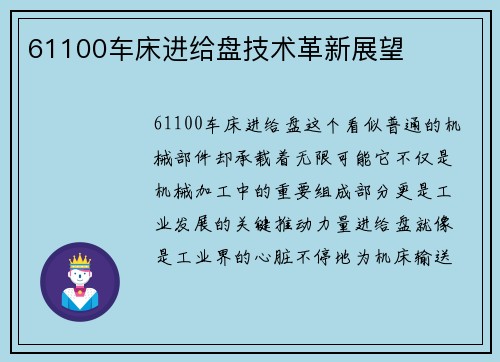 61100车床进给盘技术革新展望

61100车床进给盘这个看似普通的机械部件却承载着无限可能它不仅是机械加工中的重要组成部分更是工业发展的关键推动力量进给盘就像是工业界的心脏不停地为机床输送